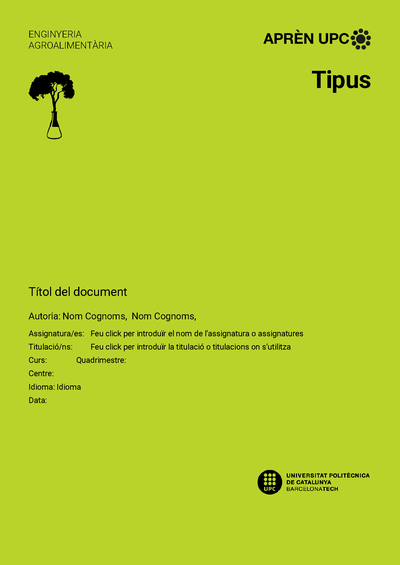 ENGINYERIA
AGROALIMENTÀRIA

APRÈN UPC

Tipus

Títol del document

Autoria: Nom Cognoms, Nom Cognoms,

Assignatura/es: Feu click per introduir el nom de l'assignatura o assignatures
Titulació/ns: Feu click per introduir la titulació o titulacions on s'utilitza
Curs: Quadrimestre:
Centre:
Idioma: Idioma
Data:

UPC
UNIVERSITAT POLITÈCNICA
DE CATALUNYA
BARCELONATECH